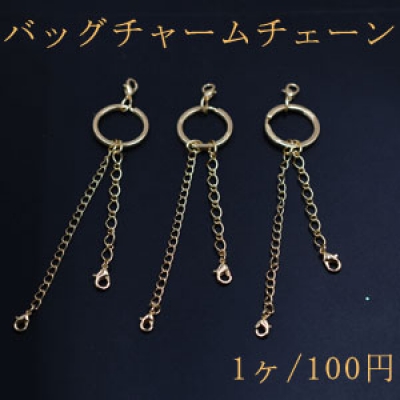 バッグチャームチェーン

1ヶ/100円